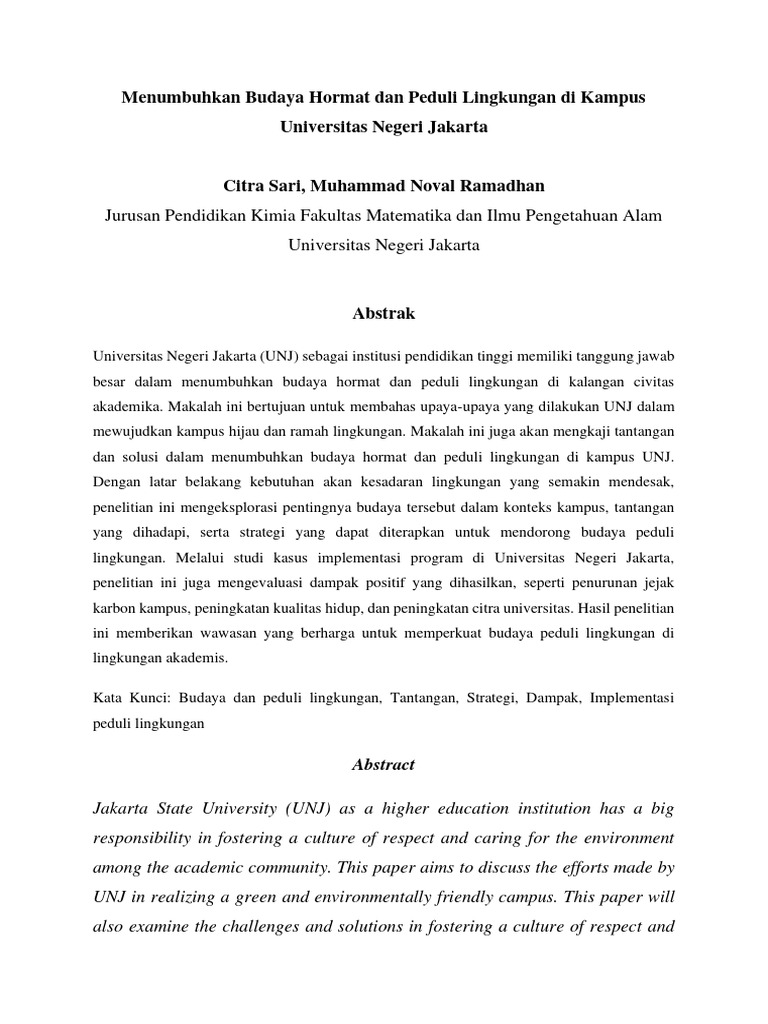 Menumbuhkan Budaya Hormat dan Peduli Lingkungan di Kampus Universitas Negeri Jakarta

Citra Sari, Muhammad Noval Ramadhan
Jurusan Pendidikan Kimia Fakultas Matematika dan Ilmu Pengetahuan Alam
Universitas Negeri Jakarta

Abstrak

Universitas Negeri Jakarta (UNJ) sebagai institusi pendidikan tinggi memiliki tanggung jawab besar dalam menumbuhkan budaya hormat dan peduli lingkungan di kalangan civitas akademika. Makalah ini bertujuan untuk membahas upaya-upaya yang dilakukan UNJ dalam mewujudkan kampus hijau dan ramah lingkungan. Makalah ini juga akan mengkaji tantangan dan solusi dalam menumbuhkan budaya hormat dan peduli lingkungan di kampus UNJ. Dengan latar belakang kebutuhan akan kesadaran lingkungan yang semakin mendesak, penelitian ini mengeksplorasi pentingnya budaya tersebut dalam konteks kampus, tantangan yang dihadapi, serta strategi yang dapat diterapkan untuk mendorong budaya peduli lingkungan. Melalui studi kasus implementasi program di Universitas Negeri Jakarta, penelitian ini juga mengevaluasi dampak positif yang dihasilkan, seperti penurunan jejak karbon kampus, peningkatan kualitas hidup, dan peningkatan citra universitas. Hasil penelitian ini memberikan wawasan yang berharga untuk memperkuat budaya peduli lingkungan di lingkungan akademis.

Kata Kunci: Budaya dan peduli lingkungan, Tantangan, Strategi, Dampak, Implementasi peduli lingkungan

Abstract

Jakarta State University (UNJ) as a higher education institution has a big responsibility in fostering a culture of respect and caring for the environment among the academic community. This paper aims to discuss the efforts made by UNJ in realizing a green and environmentally friendly campus. This paper will also examine the challenges and solutions in fostering a culture of respect and